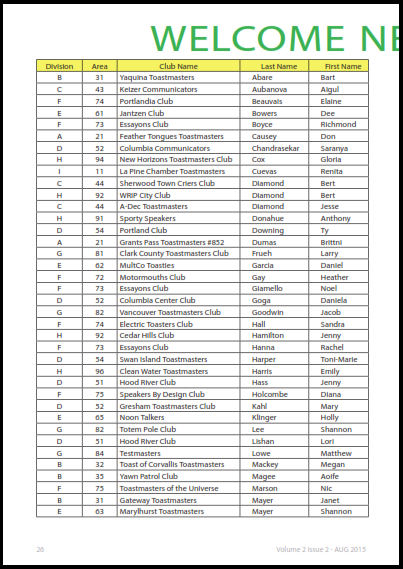 WELCOME NE

| Division | Area | Club Name | Last Name | First Name |
|---|---|---|---|---|
| B | 31 | Yaquina Toastmasters | Abare | Bart |
| C | 43 | Keizer Communicators | Aubanova | Aigul |
| F | 74 | Portlandia Club | Beauvais | Elaine |
| E | 61 | Jantzen Club | Bowers | Dee |
| F | 73 | Essayons Club | Boyce | Richmond |
| A | 21 | Feather Tongues Toastmasters | Causey | Don |
| D | 52 | Columbia Communicators | Chandrasekar | Saranya |
| H | 94 | New Horizons Toastmasters Club | Cox | Gloria |
| I | 11 | La Pine Chamber Toastmasters | Cuevas | Renita |
| C | 44 | Sherwood Town Criers Club | Diamond | Bert |
| H | 92 | WRIP City Club | Diamond | Bert |
| C | 44 | A-Dec Toastmasters | Diamond | Jesse |
| H | 91 | Sporty Speakers | Donahue | Anthony |
| D | 54 | Portland Club | Downing | Ty |
| A | 21 | Grants Pass Toastmasters #852 | Dumas | Brittni |
| G | 81 | Clark County Toastmasters Club | Frueh | Larry |
| E | 62 | MultCo Toasties | Garcia | Daniel |
| F | 72 | Motormouths Club | Gay | Heather |
| F | 73 | Essayons Club | Giamello | Noel |
| D | 52 | Columbia Center Club | Goga | Daniela |
| G | 82 | Vancouver Toastmasters Club | Goodwin | Jacob |
| F | 74 | Electric Toasters Club | Hall | Sandra |
| H | 92 | Cedar Hills Club | Hamilton | Jenny |
| F | 73 | Essayons Club | Hanna | Rachel |
| D | 54 | Swan Island Toastmasters | Harper | Toni-Marie |
| H | 96 | Clean Water Toastmasters | Harris | Emily |
| D | 51 | Hood River Club | Hass | Jenny |
| F | 75 | Speakers By Design Club | Holcombe | Diana |
| D | 52 | Gresham Toastmasters Club | Kahl | Mary |
| E | 65 | Noon Talkers | Klinger | Holly |
| G | 82 | Totem Pole Club | Lee | Shannon |
| D | 51 | Hood River Club | Lishan | Lori |
| G | 84 | Testmasters | Lowe | Matthew |
| B | 32 | Toast of Corvallis Toastmasters | Mackey | Megan |
| B | 35 | Yawn Patrol Club | Magee | Aoife |
| F | 75 | Toastmasters of the Universe | Marson | Nic |
| B | 31 | Gateway Toastmasters | Mayer | Janet |
| E | 63 | Marylhurst Toastmasters | Mayer | Shannon |

26

Volume 2 Issue 2 - AUG 2015